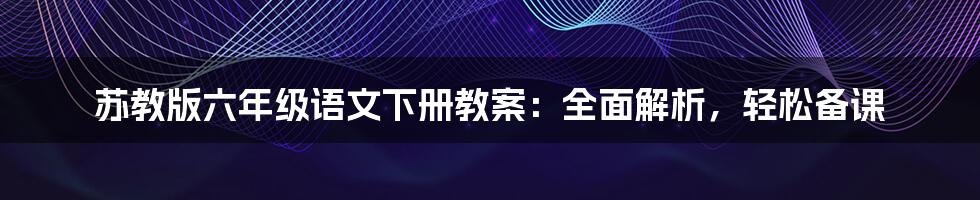 苏教版六年级语文下册教案：全面解析，轻松备课